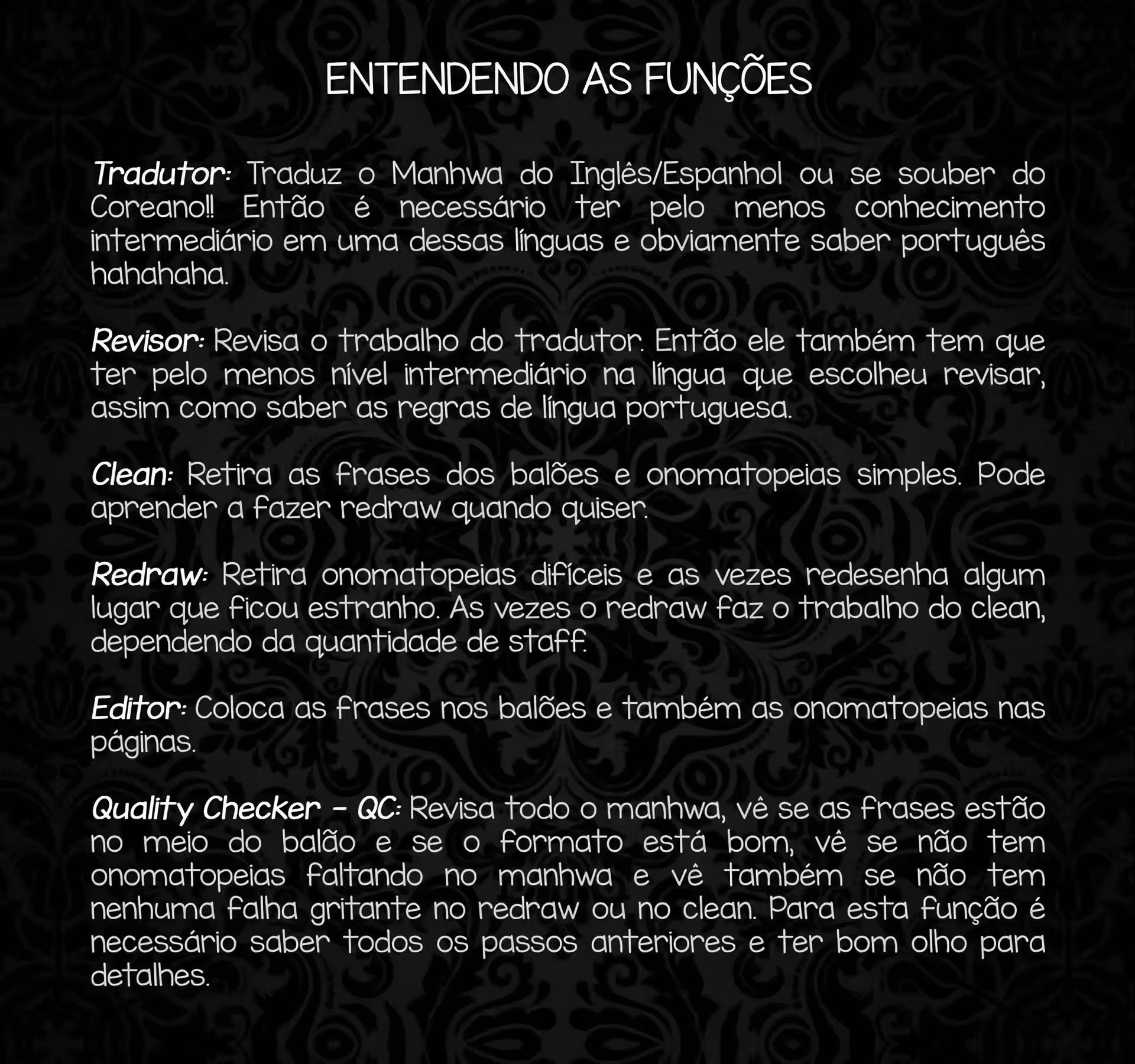 ENTENDENDO AS FUNÇÕES

Tradutor: Traduz o Manhwa do Inglês/Espanhol ou se souber do Coreano!! Então é necessário ter pelo menos conhecimento intermediário em uma dessas línguas e obviamente saber português hahahaha.

Revisor: Revisa o trabalho do tradutor. Então ele também tem que ter pelo menos nível intermediário na língua que escolheu revisar, assim como saber as regras de língua portuguesa.

Clean: Retira as frases dos balões e onomatopeias simples. Pode aprender a fazer redraw quando quiser.

Redraw: Retira onomatopeias difíceis e as vezes redesenha algum lugar que ficou estranho. As vezes o redraw faz o trabalho do clean, dependendo da quantidade de staff.

Editor: Coloca as frases nos balões e também as onomatopeias nas páginas.

Quality Checker - QC: Revisa todo o manhwa, vê se as frases estão no meio do balão e se o formato está bom, vê se não tem onomatopeias faltando no manhwa e vê também se não tem nenhuma falha gritante no redraw ou no clean. Para esta função é necessário saber todos os passos anteriores e ter bom olho para detalhes.